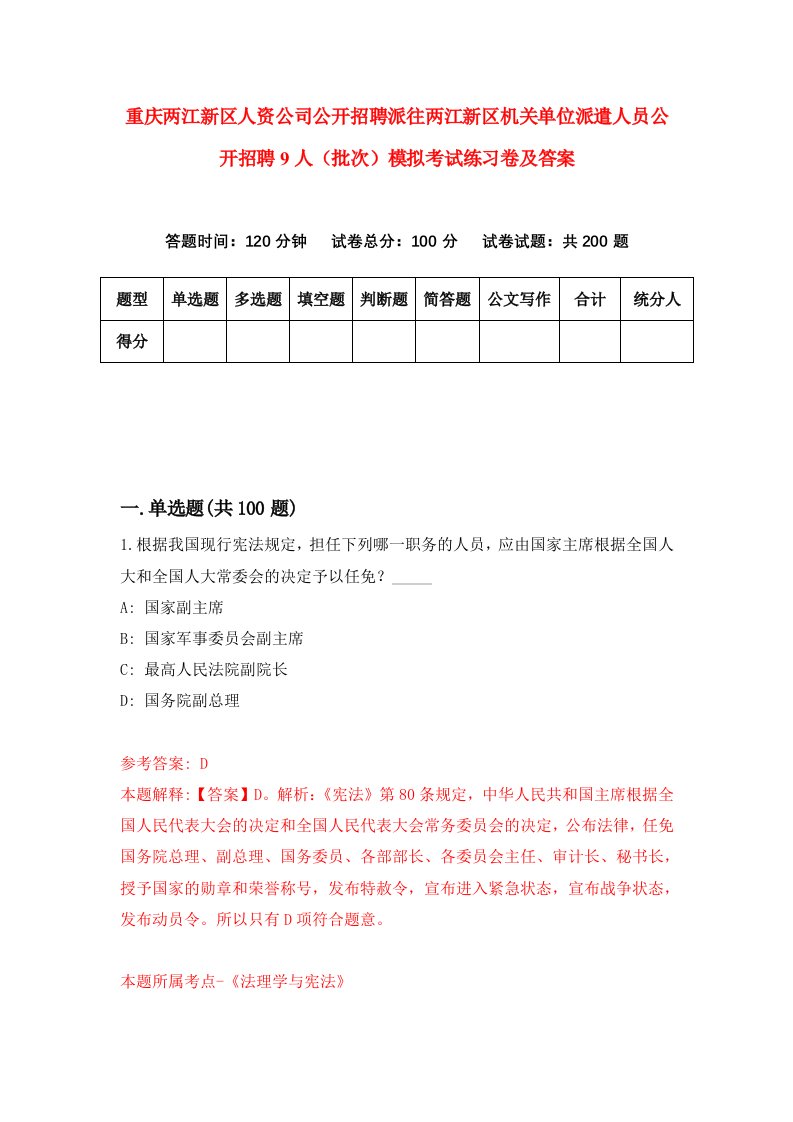 重庆两江新区人资公司公开招聘派往两江新区机关单位派遣人员公开招聘9人（批次）模拟考试练习卷及答案

答题时间：120分钟　试卷总分：100分　试卷试题：共200题

| 题型 | 单选题 | 多选题 | 填空题 | 判断题 | 简答题 | 公文写作 | 合计 | 统分人 |
|---|---|---|---|---|---|---|---|---|
| 得分 | | | | | | | | |

一.单选题(共100题)

1.根据我国现行宪法规定，担任下列哪一职务的人员，应由国家主席根据全国人大和全国人大常委会的决定予以任免？_____
A: 国家副主席
B: 国家军事委员会副主席
C: 最高人民法院副院长
D: 国务院副总理

参考答案: D
本题解释:【答案】D。解析:《宪法》第80条规定，中华人民共和国主席根据全国人民代表大会的决定和全国人民代表大会常务委员会的决定，公布法律，任免国务院总理、副总理、国务委员、各部部长、各委员会主任、审计长、秘书长，授予国家的勋章和荣誉称号，发布特赦令，宣布进入紧急状态，宣布战争状态，发布动员令。所以只有D项符合题意。

本题所属考点-《法理学与宪法》